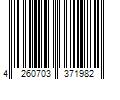 4 260703 371982